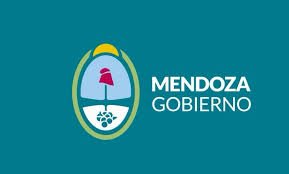 MENDOZA
GOBIERNO